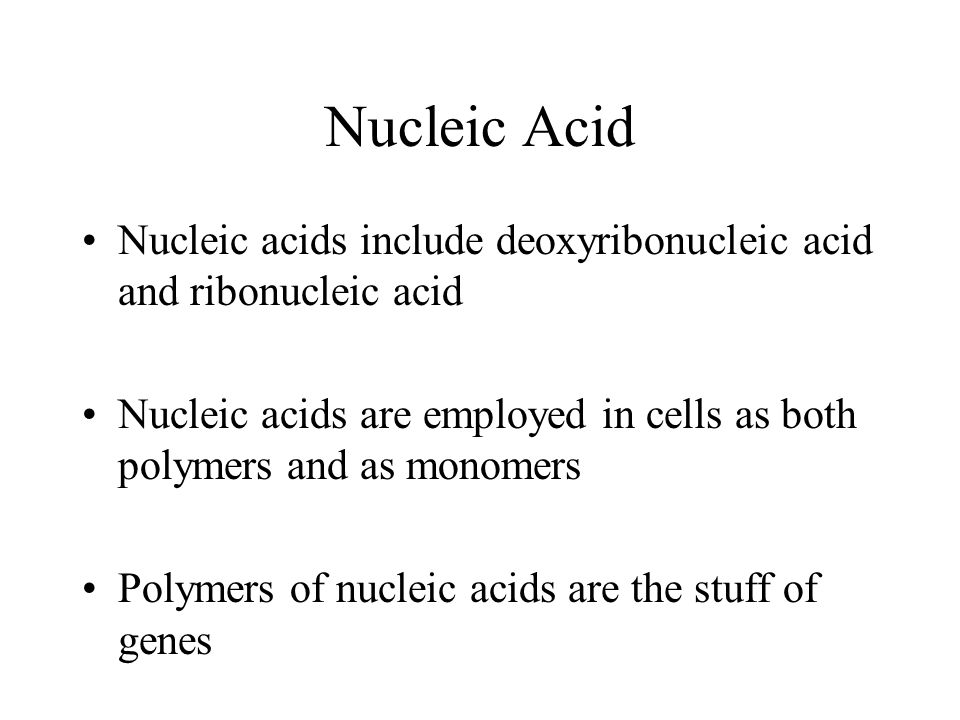 Nucleic Acid

• Nucleic acids include deoxyribonucleic acid and ribonucleic acid

• Nucleic acids are employed in cells as both polymers and as monomers

• Polymers of nucleic acids are the stuff of genes